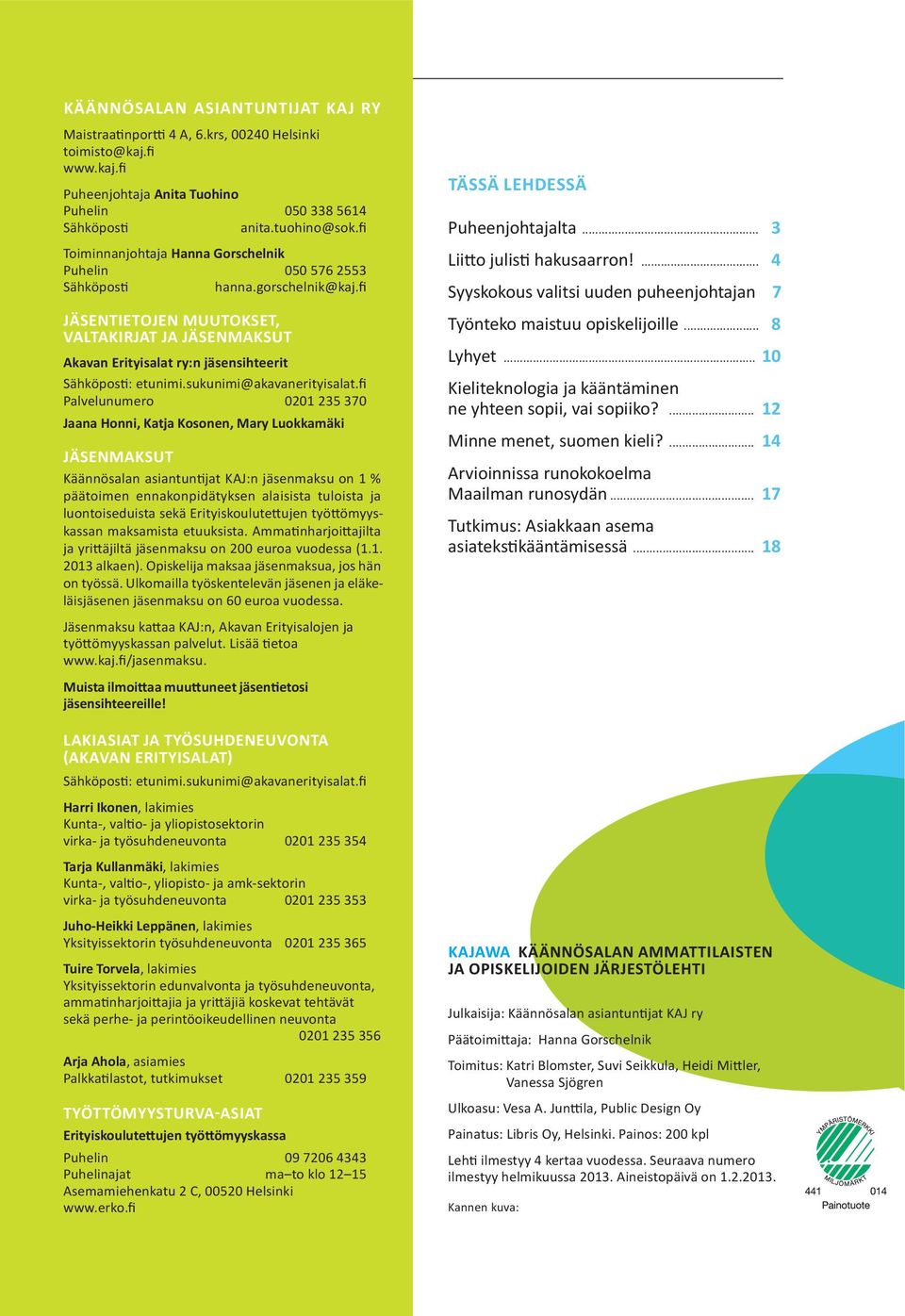 KÄÄNNÖSALAN ASIANTUNTIJAT KAJ RY

Maistraatinportti 4 A, 6.krs, 00240 Helsinki
toimisto@kaj.fi
www.kaj.fi

Puheenjohtaja Anita Tuohino
Puhelin 050 338 5614
Sähköposti anita.tuohino@sok.fi

Toiminnanjohtaja Hanna Gorschelnik
Puhelin 050 576 2553
Sähköposti hanna.gorschelnik@kaj.fi

JÄSENTIETOJEN MUUTOKSET, VALTAKIRJAT JA JÄSENMAKSUT

Akavan Erityisalat ry:n jäsensihteerit
Sähköposti: etunimi.sukunimi@akavanerityisalat.fi
Palvelunumero 0201 235 370

Jaana Honni, Katja Kosonen, Mary Luokkamäki

JÄSENMAKSUT

Käännösalan asiantuntijat KAJ:n jäsenmaksu on 1 % päätoimen ennakonpidätyksen alaisista tuloista ja luontoiseduista sekä Erityiskoulutettujen työttömyyskassan maksamista etuuksista. Ammatinharjoittajilta ja yrittäjiltä jäsenmaksu on 200 euroa vuodessa (1.1. 2013 alkaen). Opiskelija maksaa jäsenmaksua, jos hän on työssä. Ulkomailla työskentelevän jäsenen ja eläkeläisjäsenen jäsenmaksu on 60 euroa vuodessa.

Jäsenmaksu kattaa KAJ:n, Akavan Erityisalojen ja työttömyyskassan palvelut. Lisää tietoa www.kaj.fi/jasenmaksu.

Muista ilmoittaa muuttuneet jäsentietosi jäsensihteereille!

LAKIASIAT JA TYÖSUHDENEUVONTA (AKAVAN ERITYISALAT)

Sähköposti: etunimi.sukunimi@akavanerityisalat.fi

Harri Ikonen, lakimies
Kunta-, valtio- ja yliopistosektorin virka- ja työsuhdeneuvonta 0201 235 354

Tarja Kullanmäki, lakimies
Kunta-, valtio-, yliopisto- ja amk-sektorin virka- ja työsuhdeneuvonta 0201 235 353

Juho-Heikki Leppänen, lakimies
Yksityissektorin työsuhdeneuvonta 0201 235 365

Tuire Torvela, lakimies
Yksityissektorin edunvalvonta ja työsuhdeneuvonta, ammatinharjoittajia ja yrittäjiä koskevat tehtävät sekä perhe- ja perintöoikeudellinen neuvonta 0201 235 356

Arja Ahola, asiamies
Palkkatilastot, tutkimukset 0201 235 359

TYÖTTÖMYYSTURVA-ASIAT

Erityiskoulutettujen työttömyyskassa
Puhelin 09 7206 4343
Puhelinajat ma–to klo 12–15
Asemamiehenkatu 2 C, 00520 Helsinki
www.erko.fi

TÄSSÄ LEHDESSÄ

Puheenjohtajalta 3
Liitto julisti hakusaarron! 4
Syyskokous valitsi uuden puheenjohtajan 7
Työnteko maistuu opiskelijoille 8
Lyhyet 10
Kieliteknologia ja kääntäminen ne yhteen sopii, vai sopiiko? 12
Minne menet, suomen kieli? 14
Arvioinnissa runokokoelma Maailman runosydän 17
Tutkimus: Asiakkaan asema asiatekstikääntämisessä 18

KAJAWA KÄÄNNÖSALAN AMMATTILAISTEN JA OPISKELIJOIDEN JÄRJESTÖLEHTI

Julkaisija: Käännösalan asiantuntijat KAJ ry
Päätoimittaja: Hanna Gorschelnik
Toimitus: Katri Blomster, Suvi Seikkula, Heidi Mittler, Vanessa Sjögren
Ulkoasu: Vesa A. Junttila, Public Design Oy
Painatus: Libris Oy, Helsinki. Painos: 200 kpl
Lehti ilmestyy 4 kertaa vuodessa. Seuraava numero ilmestyy helmikuussa 2013. Aineistopäivä on 1.2.2013.
Kannen kuva:

YMPÄRISTÖMERKKI
MILJÖMÄRKT
441 014
Painotuote